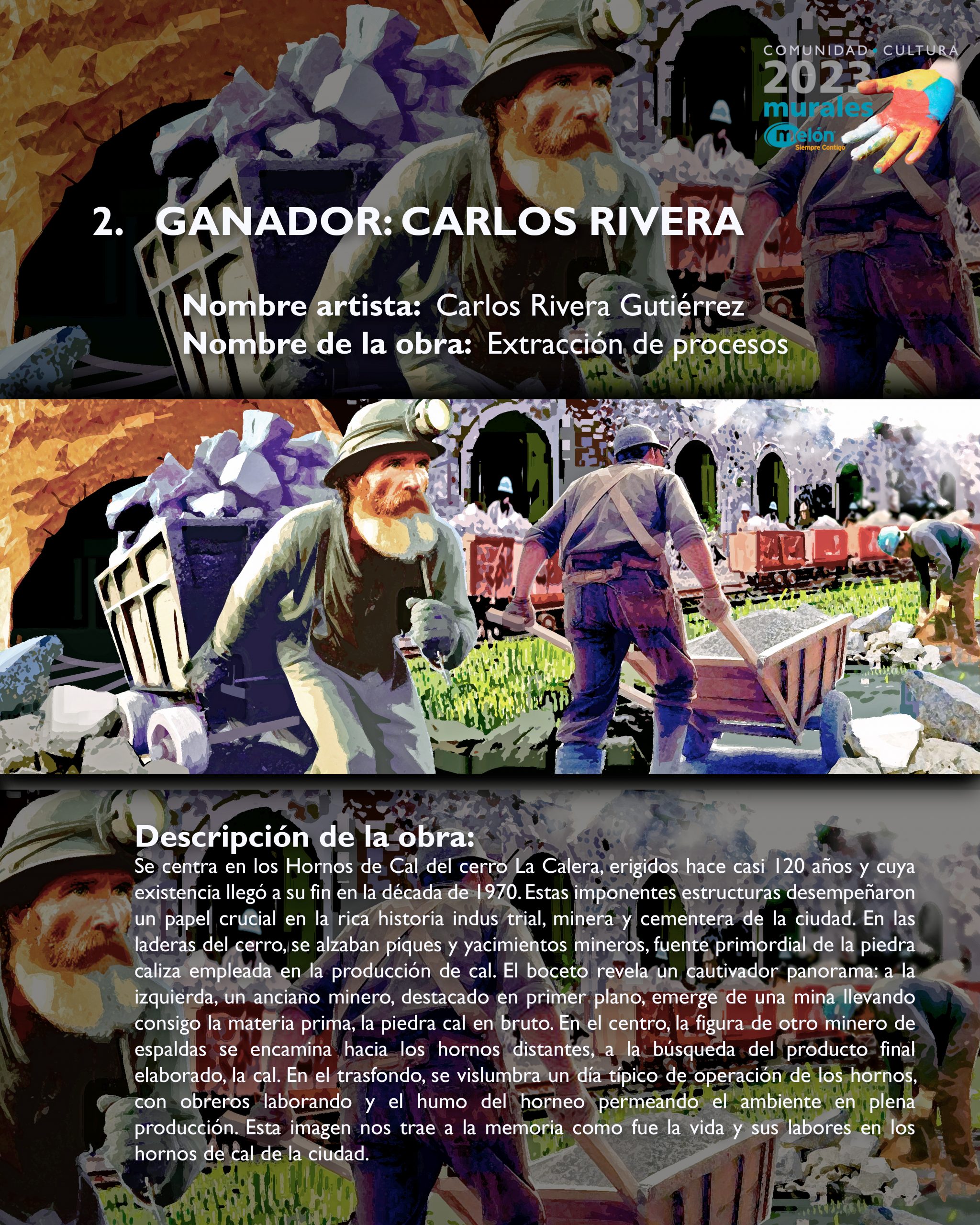 COMUNIDAD • CULTURA
2023
murales
melón
Siempre Contigo

2. GANADOR: CARLOS RIVERA

Nombre artista: Carlos Rivera Gutiérrez
Nombre de la obra: Extracción de procesos

Descripción de la obra:
Se centra en los Hornos de Cal del cerro La Calera, erigidos hace casi 120 años y cuya existencia llegó a su fin en la década de 1970. Estas imponentes estructuras desempeñaron un papel crucial en la rica historia indus trial, minera y cementera de la ciudad. En las laderas del cerro, se alzaban piques y yacimientos mineros, fuente primordial de la piedra caliza empleada en la producción de cal. El boceto revela un cautivador panorama: a la izquierda, un anciano minero, destacado en primer plano, emerge de una mina llevando consigo la materia prima, la piedra cal en bruto. En el centro, la figura de otro minero de espaldas se encamina hacia los hornos distantes, a la búsqueda del producto final elaborado, la cal. En el trasfondo, se vislumbra un día típico de operación de los hornos, con obreros laborando y el humo del horneo permeando el ambiente en plena producción. Esta imagen nos trae a la memoria como fue la vida y sus labores en los hornos de cal de la ciudad.